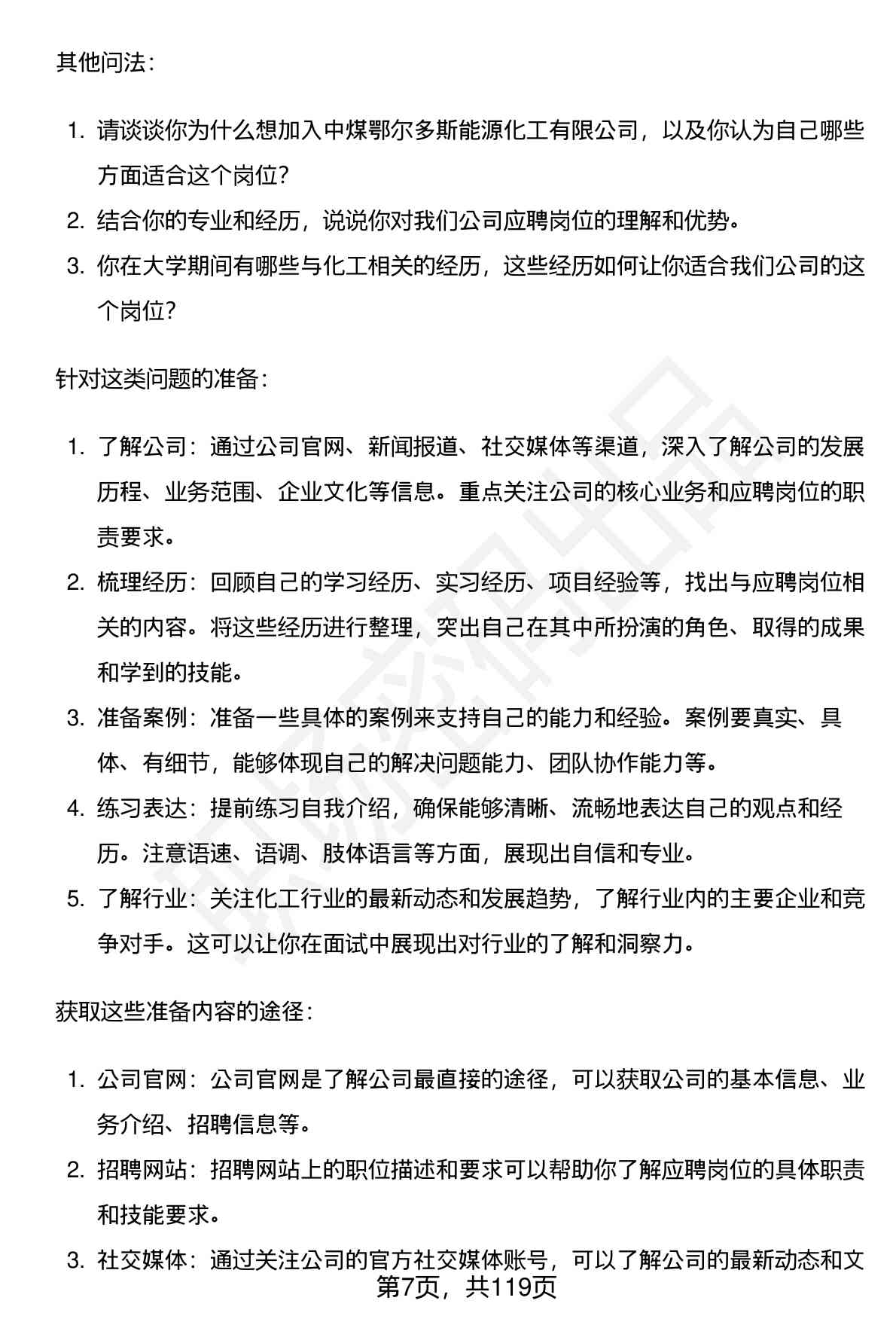 其他问法：

1. 请谈谈你为什么想加入中煤鄂尔多斯能源化工有限公司，以及你认为自己哪些方面适合这个岗位？
2. 结合你的专业和经历，说说你对我们公司应聘岗位的理解和优势。
3. 你在大学期间有哪些与化工相关的经历，这些经历如何让你适合我们公司的这个岗位？

针对这类问题的准备：

1. 了解公司：通过公司官网、新闻报道、社交媒体等渠道，深入了解公司的发展历程、业务范围、企业文化等信息。重点关注公司的核心业务和应聘岗位的职责要求。
2. 梳理经历：回顾自己的学习经历、实习经历、项目经验等，找出与应聘岗位相关的内容。将这些经历进行整理，突出自己在其中所扮演的角色、取得的成果和学到的技能。
3. 准备案例：准备一些具体的案例来支持自己的能力和经验。案例要真实、具体、有细节，能够体现自己的解决问题能力、团队协作能力等。
4. 练习表达：提前练习自我介绍，确保能够清晰、流畅地表达自己的观点和经历。注意语速、语调、肢体语言等方面，展现出自信和专业。
5. 了解行业：关注化工行业的最新动态和发展趋势，了解行业内的主要企业和竞争对手。这可以让你在面试中展现出对行业的了解和洞察力。

获取这些准备内容的途径：

1. 公司官网：公司官网是了解公司最直接的途径，可以获取公司的基本信息、业务介绍、招聘信息等。
2. 招聘网站：招聘网站上的职位描述和要求可以帮助你了解应聘岗位的具体职责和技能要求。
3. 社交媒体：通过关注公司的官方社交媒体账号，可以了解公司的最新动态和文

第7页，共119页